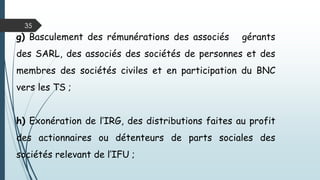 35

g) Basculement des rémunérations des associés gérants des SARL, des associés des sociétés de personnes et des membres des sociétés civiles et en participation du BNC vers les TS ;

h) Exonération de l'IRG, des distributions faites au profit des actionnaires ou détenteurs de parts sociales des sociétés relevant de l'IFU ;